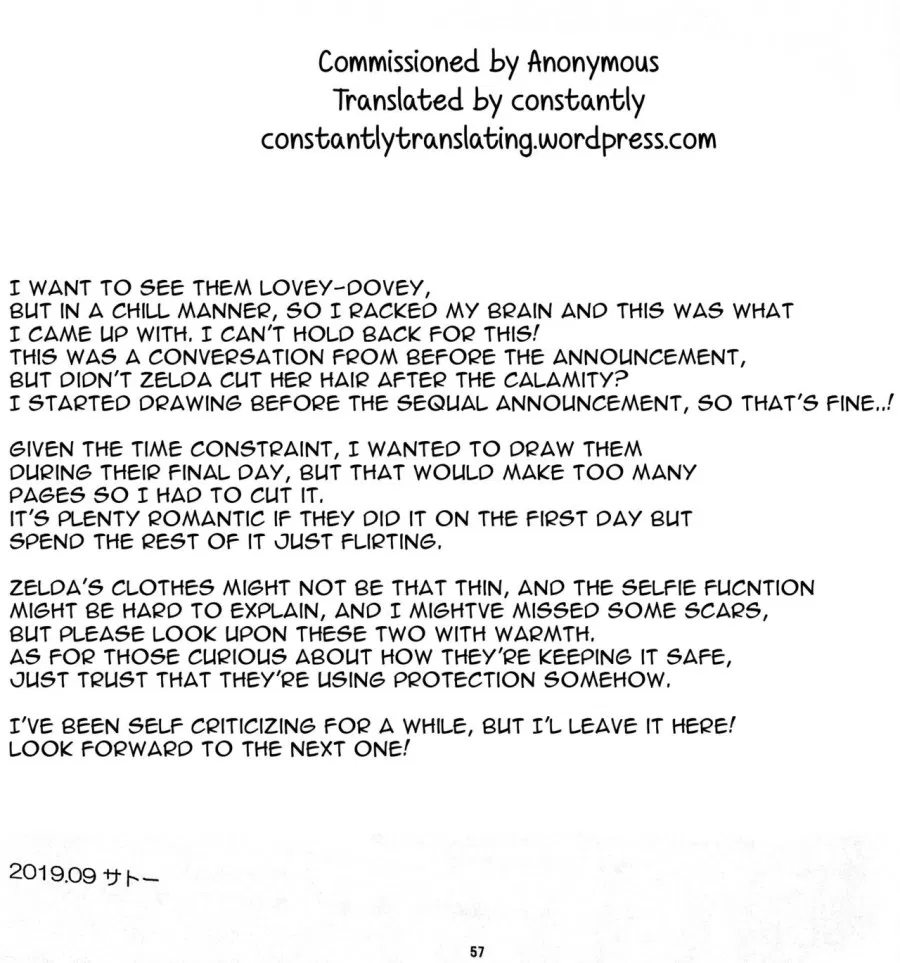 Commissioned by Anonymous
Translated by constantly
constantlytranslating.wordpress.com

I WANT TO SEE THEM LOVEY-DOVEY, BUT IN A CHILL MANNER, SO I RACKED MY BRAIN AND THIS WAS WHAT I CAME UP WITH. I CAN'T HOLD BACK FOR THIS! THIS WAS A CONVERSATION FROM BEFORE THE ANNOUNCEMENT, BUT DIDN'T ZELDA CUT HER HAIR AFTER THE CALAMITY? I STARTED DRAWING BEFORE THE SEQUAL ANNOUNCEMENT, SO THAT'S FINE..!

GIVEN THE TIME CONSTRAINT, I WANTED TO DRAW THEM DURING THEIR FINAL DAY, BUT THAT WOULD MAKE TOO MANY PAGES SO I HAD TO CUT IT. IT'S PLENTY ROMANTIC IF THEY DID IT ON THE FIRST DAY BUT SPEND THE REST OF IT JUST FLIRTING.

ZELDA'S CLOTHES MIGHT NOT BE THAT THIN, AND THE SELFIE FUCNTION MIGHT BE HARD TO EXPLAIN, AND I MIGHTVE MISSED SOME SCARS, BUT PLEASE LOOK UPON THESE TWO WITH WARMTH. AS FOR THOSE CURIOUS ABOUT HOW THEY'RE KEEPING IT SAFE, JUST TRUST THAT THEY'RE USING PROTECTION SOMEHOW.

I'VE BEEN SELF CRITICIZING FOR A WHILE, BUT I'L LEAVE IT HERE! LOOK FORWARD TO THE NEXT ONE!

2019.09 サトー

57